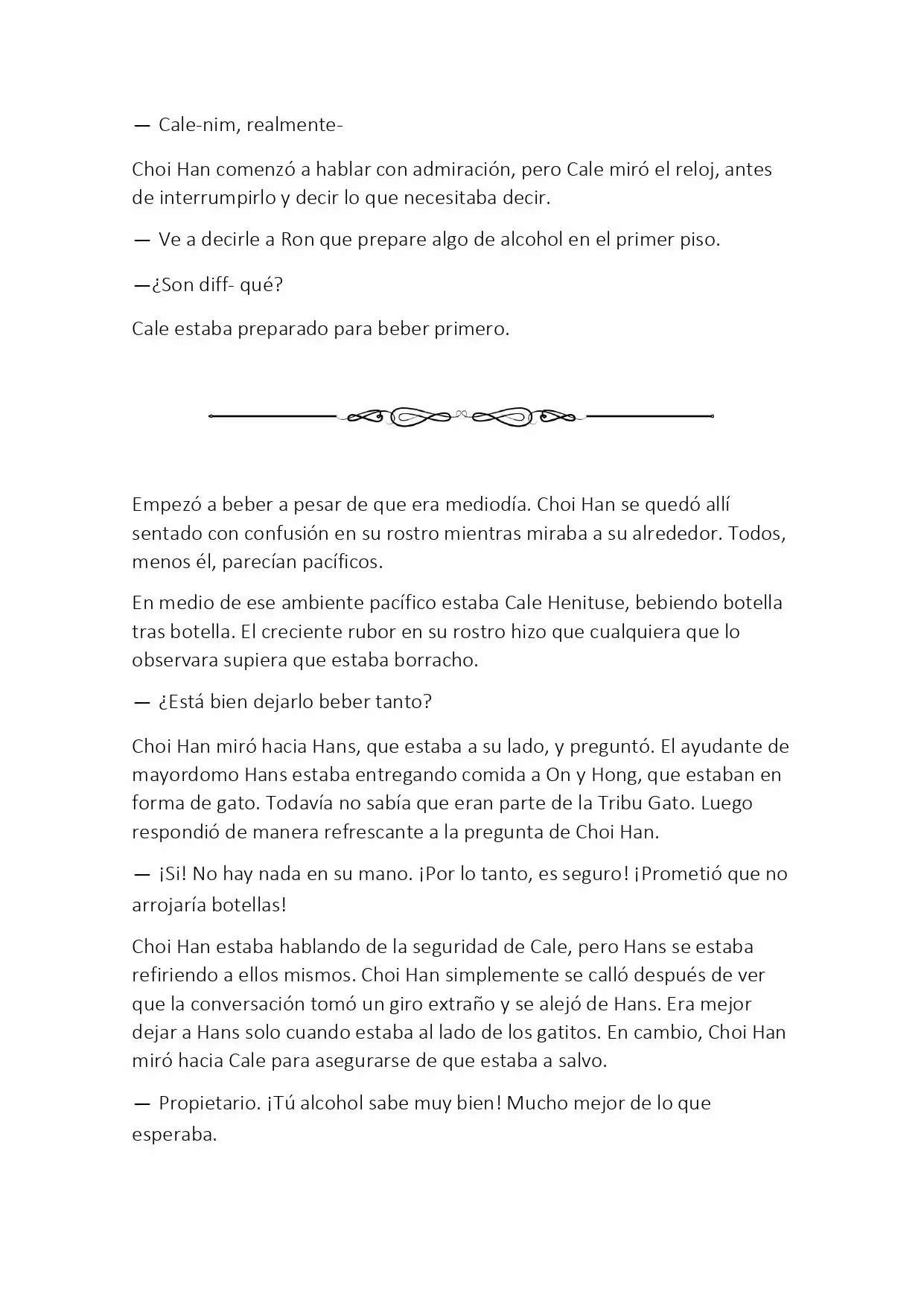 — Cale-nim, realmente-

Choi Han comenzó a hablar con admiración, pero Cale miró el reloj, antes de interrumpirlo y decir lo que necesitaba decir.

— Ve a decirle a Ron que prepare algo de alcohol en el primer piso.

—¿Son diff- qué?

Cale estaba preparado para beber primero.

Empezó a beber a pesar de que era mediodía. Choi Han se quedó allí sentado con confusión en su rostro mientras miraba a su alrededor. Todos, menos él, parecían pacíficos.

En medio de ese ambiente pacífico estaba Cale Henituse, bebiendo botella tras botella. El creciente rubor en su rostro hizo que cualquiera que lo observara supiera que estaba borracho.

— ¿Está bien dejarlo beber tanto?

Choi Han miró hacia Hans, que estaba a su lado, y preguntó. El ayudante de mayordomo Hans estaba entregando comida a On y Hong, que estaban en forma de gato. Todavía no sabía que eran parte de la Tribu Gato. Luego respondió de manera refrescante a la pregunta de Choi Han.

— ¡Si! No hay nada en su mano. ¡Por lo tanto, es seguro! ¡Prometió que no arrojaría botellas!

Choi Han estaba hablando de la seguridad de Cale, pero Hans se estaba refiriendo a ellos mismos. Choi Han simplemente se calló después de ver que la conversación tomó un giro extraño y se alejó de Hans. Era mejor dejar a Hans solo cuando estaba al lado de los gatitos. En cambio, Choi Han miró hacia Cale para asegurarse de que estaba a salvo.

— Propietario. ¡Tú alcohol sabe muy bien! Mucho mejor de lo que esperaba.